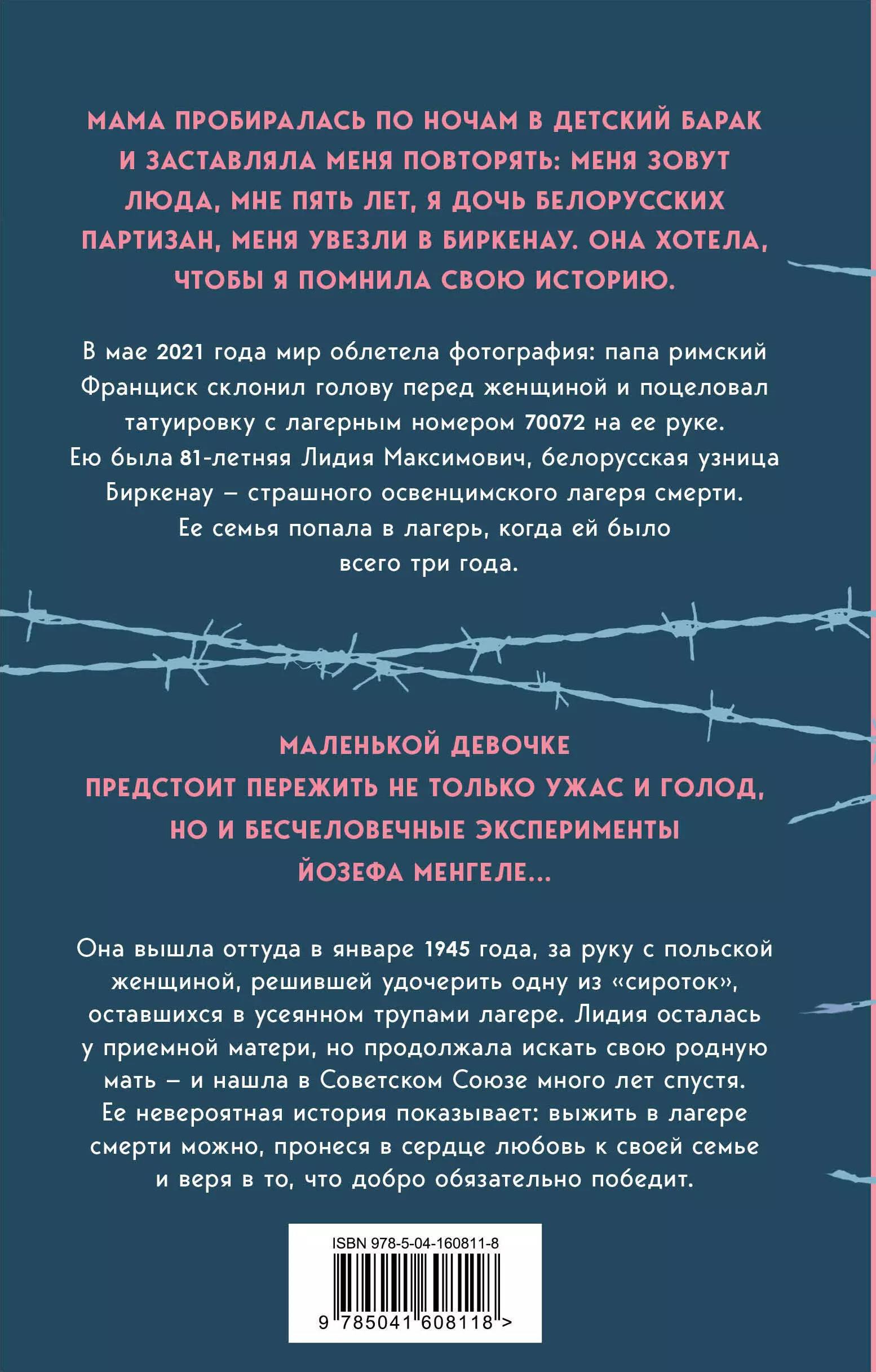 МАМА ПРОБИРАЛАСЬ ПО НОЧАМ В ДЕТСКИЙ БАРАК И ЗАСТАВЛЯЛА МЕНЯ ПОВТОРЯТЬ: МЕНЯ ЗОВУТ ЛЮДА, МНЕ ПЯТЬ ЛЕТ, Я ДОЧЬ БЕЛОРУССКИХ ПАРТИЗАН, МЕНЯ УВЕЗЛИ В БИРКЕНАУ. ОНА ХОТЕЛА, ЧТОБЫ Я ПОМНИЛА СВОЮ ИСТОРИЮ.

В мае 2021 года мир облетела фотография: папа римский Франциск склонил голову перед женщиной и поцеловал татуировку с лагерным номером 70072 на ее руке. Ею была 81-летняя Лидия Максимович, белорусская узница Биркенау – страшного освенцимского лагеря смерти. Ее семья попала в лагерь, когда ей было всего три года.

МАЛЕНЬКОЙ ДЕВОЧКЕ ПРЕДСТОИТ ПЕРЕЖИТЬ НЕ ТОЛЬКО УЖАС И ГОЛОД, НО И БЕСЧЕЛОВЕЧНЫЕ ЭКСПЕРИМЕНТЫ ЙОЗЕФА МЕНГЕЛЕ...

Она вышла оттуда в январе 1945 года, за руку с польской женщиной, решившей удочерить одну из «сироток», оставшихся в усеянном трупами лагере. Лидия осталась у приемной матери, но продолжала искать свою родную мать – и нашла в Советском Союзе много лет спустя. Ее невероятная история показывает: выжить в лагере смерти можно, пронеся в сердце любовь к своей семье и веря в то, что добро обязательно победит.

ISBN 978-5-04-160811-8

9 785041 608118 >